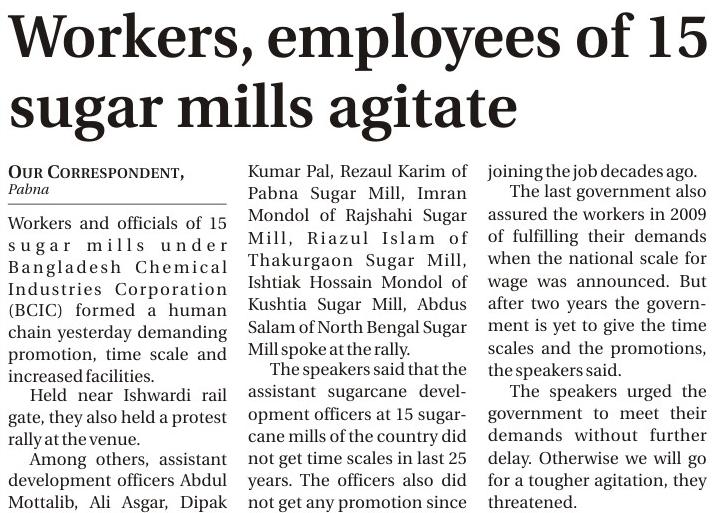 Workers, employees of 15 sugar mills agitate

OUR CORRESPONDENT,
Pabna

Workers and officials of 15 sugar mills under Bangladesh Chemical Industries Corporation (BCIC) formed a human chain yesterday demanding promotion, time scale and increased facilities.

Held near Ishwardi rail gate, they also held a protest rally at the venue.

Among others, assistant development officers Abdul Mottalib, Ali Asgar, Dipak Kumar Pal, Rezaul Karim of Pabna Sugar Mill, Imran Mondol of Rajshahi Sugar Mill, Riazul Islam of Thakurgaon Sugar Mill, Ishtiak Hossain Mondol of Kushtia Sugar Mill, Abdus Salam of North Bengal Sugar Mill spoke at the rally.

The speakers said that the assistant sugarcane development officers at 15 sugarcane mills of the country did not get time scales in last 25 years. The officers also did not get any promotion since joining the job decades ago.

The last government also assured the workers in 2009 of fulfilling their demands when the national scale for wage was announced. But after two years the government is yet to give the time scales and the promotions, the speakers said.

The speakers urged the government to meet their demands without further delay. Otherwise we will go for a tougher agitation, they threatened.